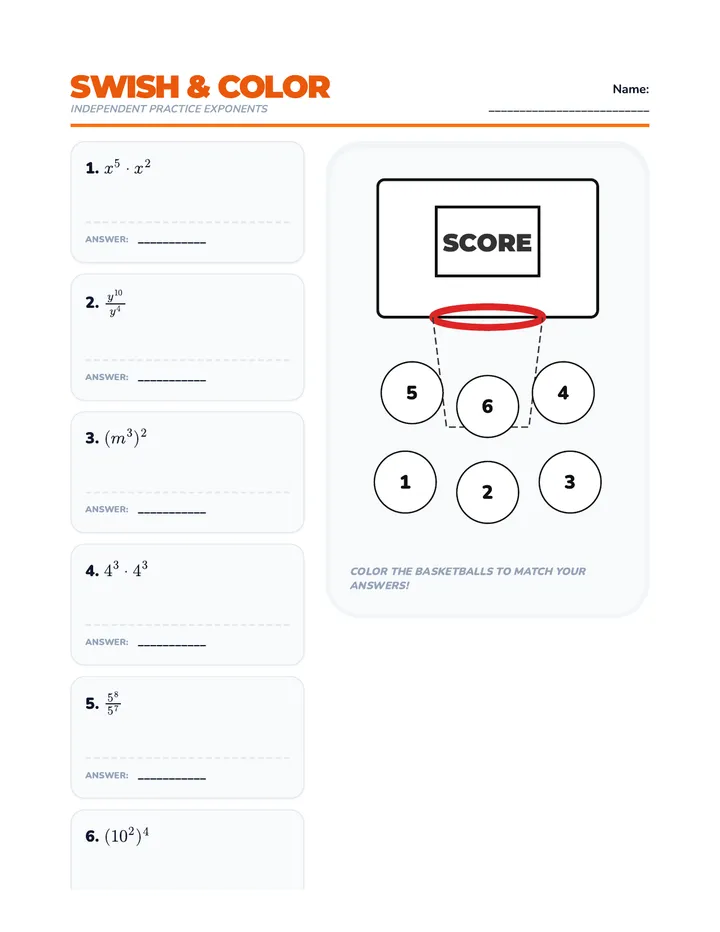 SWISH & COLOR
INDEPENDENT PRACTICE EXPONENTS

Name:
____

1. $x^5 \cdot x^2$

ANSWER: ____

2. $\frac{y^{10}}{y^4}$

ANSWER: ____

3. $(m^3)^2$

ANSWER: ____

4. $4^3 \cdot 4^3$

ANSWER: ____

5. $\frac{5^8}{5^7}$

ANSWER: ____

6. $(10^2)^4$

SCORE

5
6
4
1
2
3

COLOR THE BASKETBALLS TO MATCH YOUR ANSWERS!